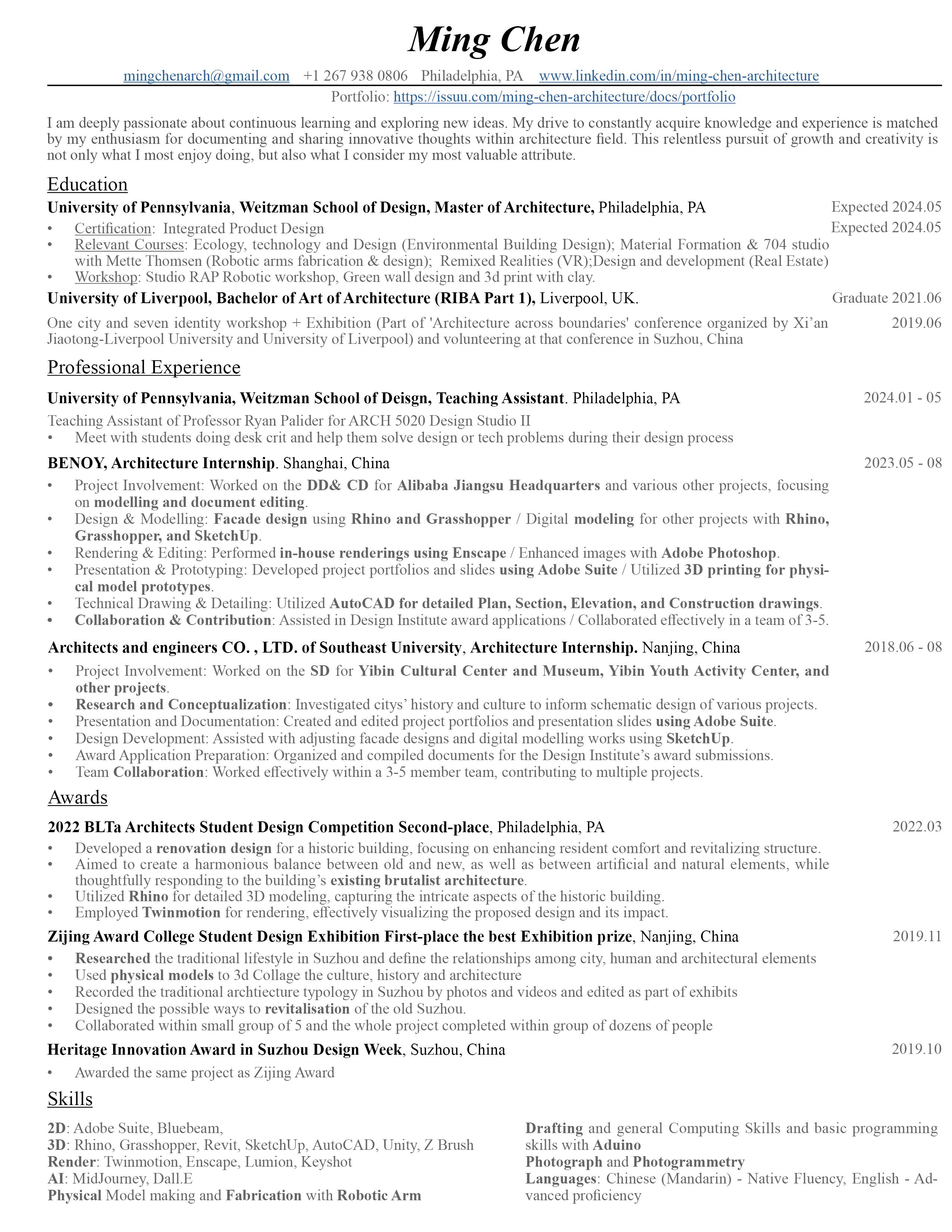 Ming Chen

mingchenarch@gmail.com +1 267 938 0806 Philadelphia, PA www.linkedin.com/in/ming-chen-architecture

Portfolio: https://issuu.com/ming-chen-architecture/docs/portfolio

I am deeply passionate about continuous learning and exploring new ideas. My drive to constantly acquire knowledge and experience is matched by my enthusiasm for documenting and sharing innovative thoughts within architecture field. This relentless pursuit of growth and creativity is not only what I most enjoy doing, but also what I consider my most valuable attribute.

Education

University of Pennsylvania, Weitzman School of Design, Master of Architecture, Philadelphia, PA Expected 2024.05

• Certification: Integrated Product Design Expected 2024.05
• Relevant Courses: Ecology, technology and Design (Environmental Building Design); Material Formation & 704 studio with Mette Thomsen (Robotic arms fabrication & design); Remixed Realities (VR);Design and development (Real Estate)
• Workshop: Studio RAP Robotic workshop, Green wall design and 3d print with clay.

University of Liverpool, Bachelor of Art of Architecture (RIBA Part 1), Liverpool, UK. Graduate 2021.06

One city and seven identity workshop + Exhibition (Part of 'Architecture across boundaries' conference organized by Xi'an Jiaotong-Liverpool University and University of Liverpool) and volunteering at that conference in Suzhou, China 2019.06

Professional Experience

University of Pennsylvania, Weitzman School of Deisgn, Teaching Assistant. Philadelphia, PA 2024.01 - 05

Teaching Assistant of Professor Ryan Palider for ARCH 5020 Design Studio II
• Meet with students doing desk crit and help them solve design or tech problems during their design process

BENOY, Architecture Internship. Shanghai, China 2023.05 - 08

• Project Involvement: Worked on the DD& CD for Alibaba Jiangsu Headquarters and various other projects, focusing on modelling and document editing.
• Design & Modelling: Facade design using Rhino and Grasshopper / Digital modeling for other projects with Rhino, Grasshopper, and SketchUp.
• Rendering & Editing: Performed in-house renderings using Enscape / Enhanced images with Adobe Photoshop.
• Presentation & Prototyping: Developed project portfolios and slides using Adobe Suite / Utilized 3D printing for physical model prototypes.
• Technical Drawing & Detailing: Utilized AutoCAD for detailed Plan, Section, Elevation, and Construction drawings.
• Collaboration & Contribution: Assisted in Design Institute award applications / Collaborated effectively in a team of 3-5.

Architects and engineers CO. , LTD. of Southeast University, Architecture Internship. Nanjing, China 2018.06 - 08

• Project Involvement: Worked on the SD for Yibin Cultural Center and Museum, Yibin Youth Activity Center, and other projects.
• Research and Conceptualization: Investigated citys' history and culture to inform schematic design of various projects.
• Presentation and Documentation: Created and edited project portfolios and presentation slides using Adobe Suite.
• Design Development: Assisted with adjusting facade designs and digital modelling works using SketchUp.
• Award Application Preparation: Organized and compiled documents for the Design Institute's award submissions.
• Team Collaboration: Worked effectively within a 3-5 member team, contributing to multiple projects.

Awards

2022 BLTa Architects Student Design Competition Second-place, Philadelphia, PA 2022.03

• Developed a renovation design for a historic building, focusing on enhancing resident comfort and revitalizing structure.
• Aimed to create a harmonious balance between old and new, as well as between artificial and natural elements, while thoughtfully responding to the building's existing brutalist architecture.
• Utilized Rhino for detailed 3D modeling, capturing the intricate aspects of the historic building.
• Employed Twinmotion for rendering, effectively visualizing the proposed design and its impact.

Zijing Award College Student Design Exhibition First-place the best Exhibition prize, Nanjing, China 2019.11

• Researched the traditional lifestyle in Suzhou and define the relationships among city, human and architectural elements
• Used physical models to 3d Collage the culture, history and architecture
• Recorded the traditional archtiecture typology in Suzhou by photos and videos and edited as part of exhibits
• Designed the possible ways to revitalisation of the old Suzhou.
• Collaborated within small group of 5 and the whole project completed within group of dozens of people

Heritage Innovation Award in Suzhou Design Week, Suzhou, China 2019.10

• Awarded the same project as Zijing Award

Skills

2D: Adobe Suite, Bluebeam,
3D: Rhino, Grasshopper, Revit, SketchUp, AutoCAD, Unity, Z Brush
Render: Twinmotion, Enscape, Lumion, Keyshot
AI: MidJourney, Dall.E
Physical Model making and Fabrication with Robotic Arm

Drafting and general Computing Skills and basic programming skills with Aduino
Photograph and Photogrammetry
Languages: Chinese (Mandarin) - Native Fluency, English - Advanced proficiency